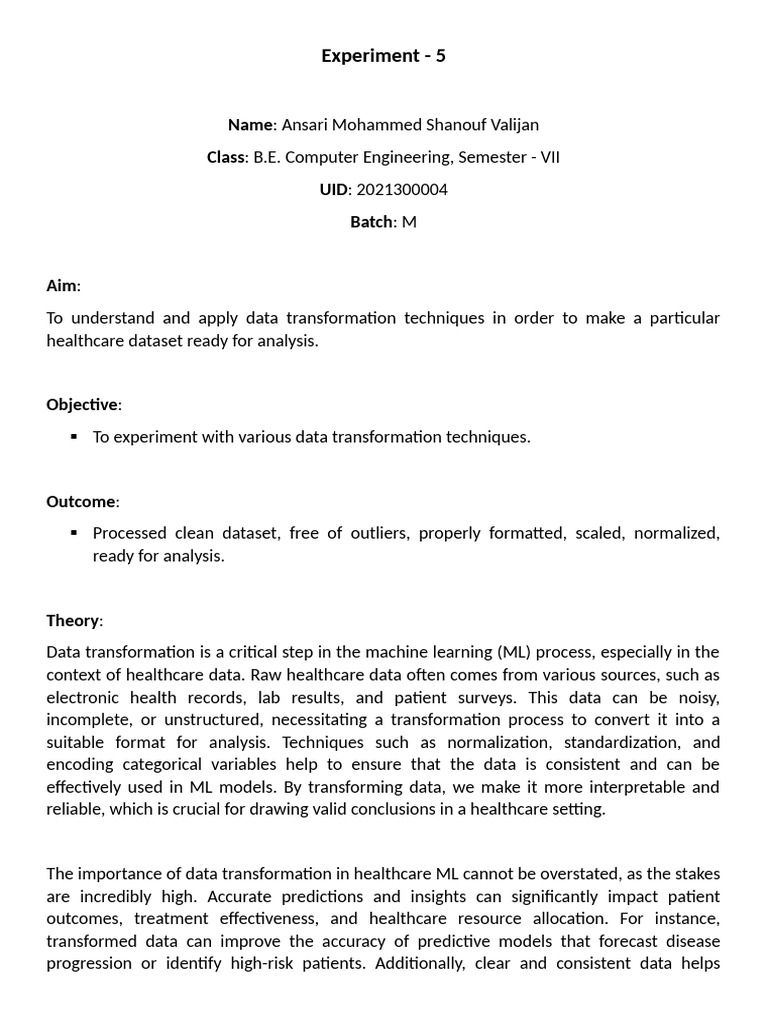 Experiment - 5

Name: Ansari Mohammed Shanouf Valijan

Class: B.E. Computer Engineering, Semester - VII

UID: 2021300004

Batch: M

Aim:

To understand and apply data transformation techniques in order to make a particular healthcare dataset ready for analysis.

Objective:

▪ To experiment with various data transformation techniques.

Outcome:

▪ Processed clean dataset, free of outliers, properly formatted, scaled, normalized, ready for analysis.

Theory:

Data transformation is a critical step in the machine learning (ML) process, especially in the context of healthcare data. Raw healthcare data often comes from various sources, such as electronic health records, lab results, and patient surveys. This data can be noisy, incomplete, or unstructured, necessitating a transformation process to convert it into a suitable format for analysis. Techniques such as normalization, standardization, and encoding categorical variables help to ensure that the data is consistent and can be effectively used in ML models. By transforming data, we make it more interpretable and reliable, which is crucial for drawing valid conclusions in a healthcare setting.

The importance of data transformation in healthcare ML cannot be overstated, as the stakes are incredibly high. Accurate predictions and insights can significantly impact patient outcomes, treatment effectiveness, and healthcare resource allocation. For instance, transformed data can improve the accuracy of predictive models that forecast disease progression or identify high-risk patients. Additionally, clear and consistent data helps